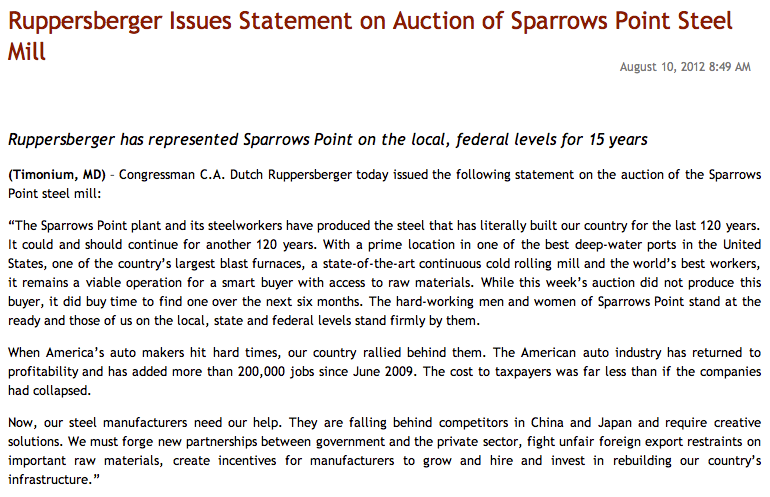 Ruppersberger Issues Statement on Auction of Sparrows Point Steel Mill

August 10, 2012 8:49 AM

Ruppersberger has represented Sparrows Point on the local, federal levels for 15 years

(Timonium, MD) – Congressman C.A. Dutch Ruppersberger today issued the following statement on the auction of the Sparrows Point steel mill:

“The Sparrows Point plant and its steelworkers have produced the steel that has literally built our country for the last 120 years. It could and should continue for another 120 years. With a prime location in one of the best deep-water ports in the United States, one of the country’s largest blast furnaces, a state-of-the-art continuous cold rolling mill and the world’s best workers, it remains a viable operation for a smart buyer with access to raw materials. While this week’s auction did not produce this buyer, it did buy time to find one over the next six months. The hard-working men and women of Sparrows Point stand at the ready and those of us on the local, state and federal levels stand firmly by them.

When America’s auto makers hit hard times, our country rallied behind them. The American auto industry has returned to profitability and has added more than 200,000 jobs since June 2009. The cost to taxpayers was far less than if the companies had collapsed.

Now, our steel manufacturers need our help. They are falling behind competitors in China and Japan and require creative solutions. We must forge new partnerships between government and the private sector, fight unfair foreign export restraints on important raw materials, create incentives for manufacturers to grow and hire and invest in rebuilding our country’s infrastructure.”